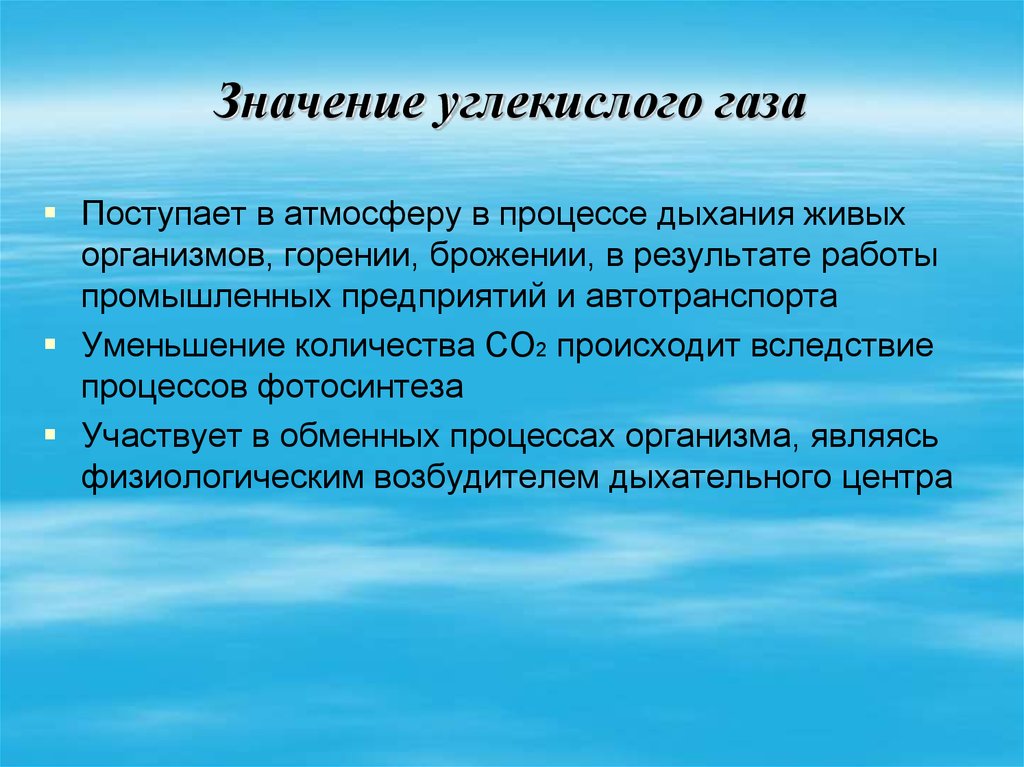 Значение углекислого газа

Поступает в атмосферу в процессе дыхания живых организмов, горении, брожении, в результате работы промышленных предприятий и автотранспорта

Уменьшение количества $CO_2$ происходит вследствие процессов фотосинтеза

Участвует в обменных процессах организма, являясь физиологическим возбудителем дыхательного центра